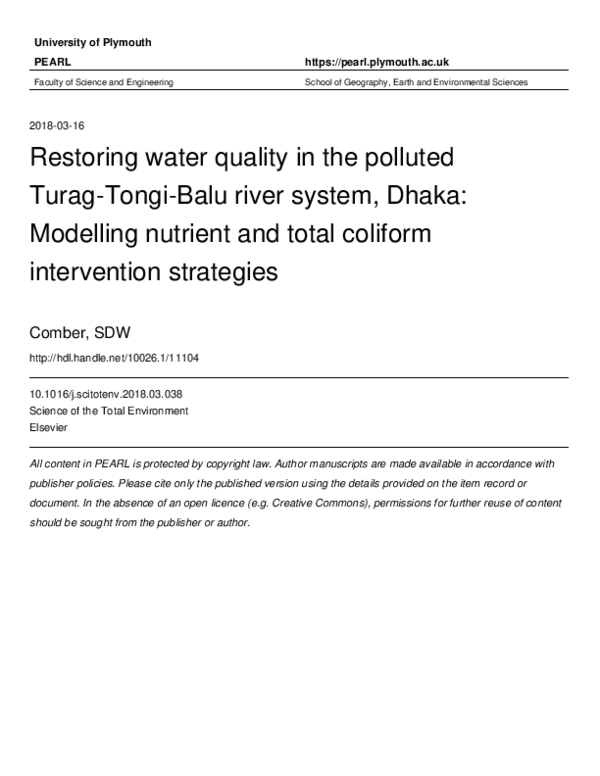 University of Plymouth

PEARL

https://pearl.plymouth.ac.uk

Faculty of Science and Engineering

School of Geography, Earth and Environmental Sciences

2018-03-16

Restoring water quality in the polluted Turag-Tongi-Balu river system, Dhaka: Modelling nutrient and total coliform intervention strategies

Comber, SDW

http://hdl.handle.net/10026.1/11104

10.1016/j.scitotenv.2018.03.038
Science of the Total Environment
Elsevier

All content in PEARL is protected by copyright law. Author manuscripts are made available in accordance with publisher policies. Please cite only the published version using the details provided on the item record or document. In the absence of an open licence (e.g. Creative Commons), permissions for further reuse of content should be sought from the publisher or author.